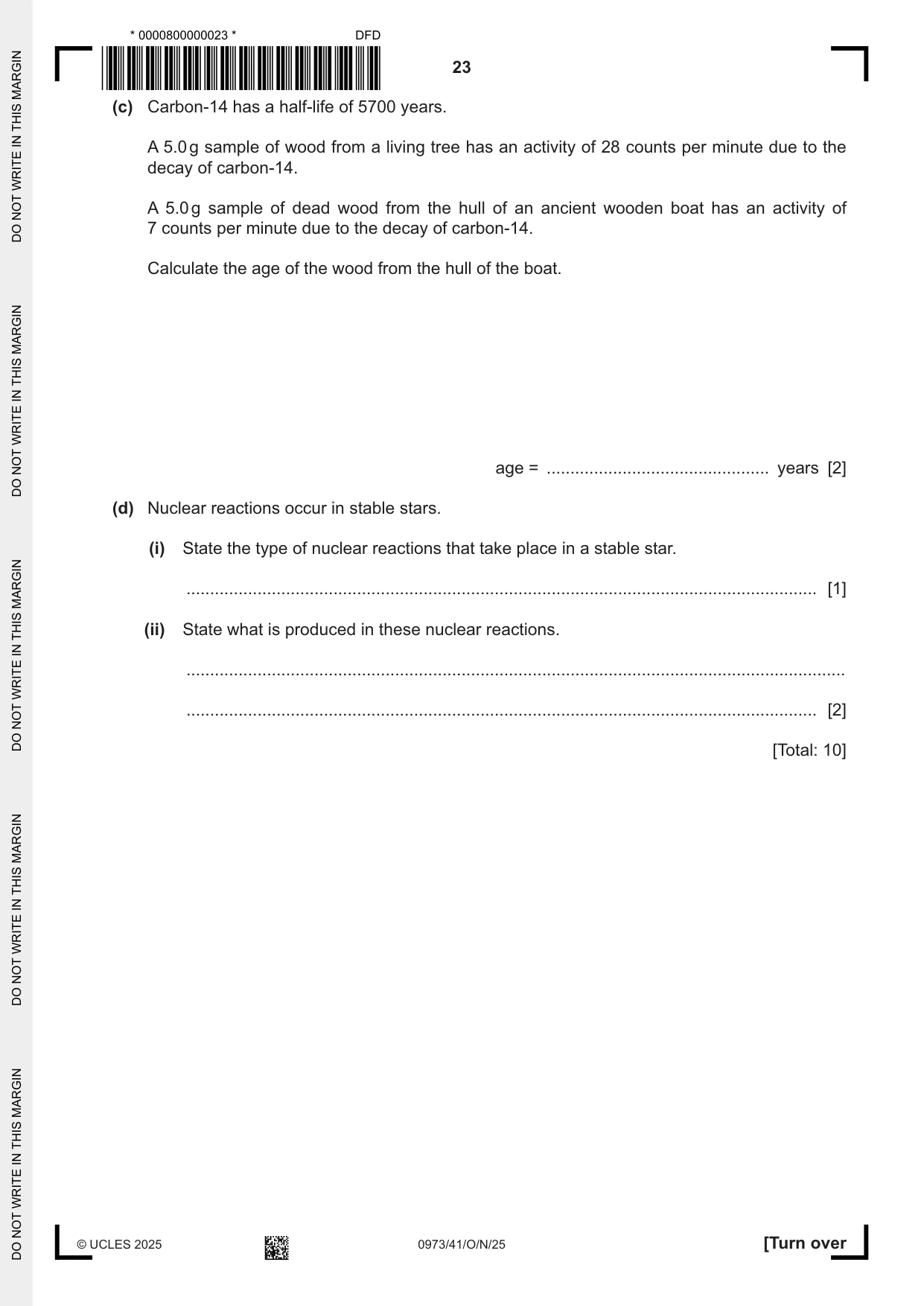 * 0000800000023 *

DFD

23

(c) Carbon-14 has a half-life of 5700 years.

A 5.0 g sample of wood from a living tree has an activity of 28 counts per minute due to the decay of carbon-14.

A 5.0 g sample of dead wood from the hull of an ancient wooden boat has an activity of 7 counts per minute due to the decay of carbon-14.

Calculate the age of the wood from the hull of the boat.

age = ____ years [2]

(d) Nuclear reactions occur in stable stars.

(i) State the type of nuclear reactions that take place in a stable star.

____ [1]

(ii) State what is produced in these nuclear reactions.

____

____ [2]

[Total: 10]

© UCLES 2025

0973/41/O/N/25

[Turn over

DO NOT WRITE IN THIS MARGIN